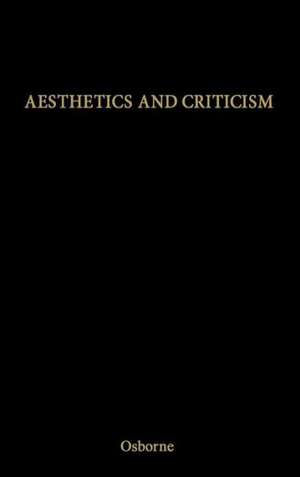 AESTHETICS AND CRITICISM

Osborne